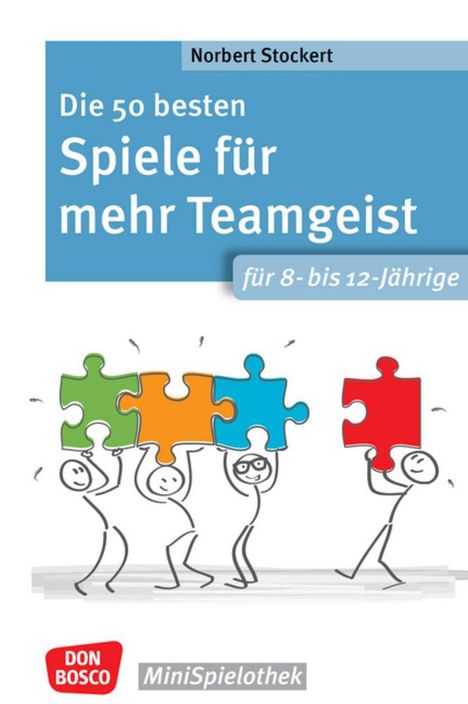 Norbert Stockert

Die 50 besten
Spiele für mehr Teamgeist

für 8- bis 12-Jährige

DON BOSCO

MiniSpielothek